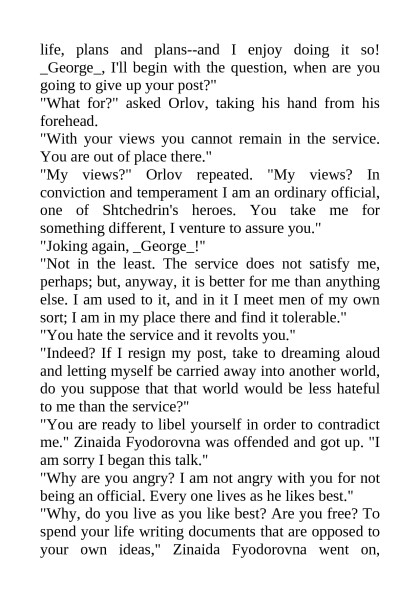 life, plans and plans--and I enjoy doing it so! _George_, I'll begin with the question, when are you going to give up your post?"
"What for?" asked Orlov, taking his hand from his forehead.
"With your views you cannot remain in the service. You are out of place there."
"My views?" Orlov repeated. "My views? In conviction and temperament I am an ordinary official, one of Shtchedrin's heroes. You take me for something different, I venture to assure you."
"Joking again, _George_!"
"Not in the least. The service does not satisfy me, perhaps; but, anyway, it is better for me than anything else. I am used to it, and in it I meet men of my own sort; I am in my place there and find it tolerable."
"You hate the service and it revolts you."
"Indeed? If I resign my post, take to dreaming aloud and letting myself be carried away into another world, do you suppose that that world would be less hateful to me than the service?"
"You are ready to libel yourself in order to contradict me." Zinaida Fyodorovna was offended and got up. "I am sorry I began this talk."
"Why are you angry? I am not angry with you for not being an official. Every one lives as he likes best."
"Why, do you live as you like best? Are you free? To spend your life writing documents that are opposed to your own ideas," Zinaida Fyodorovna went on,